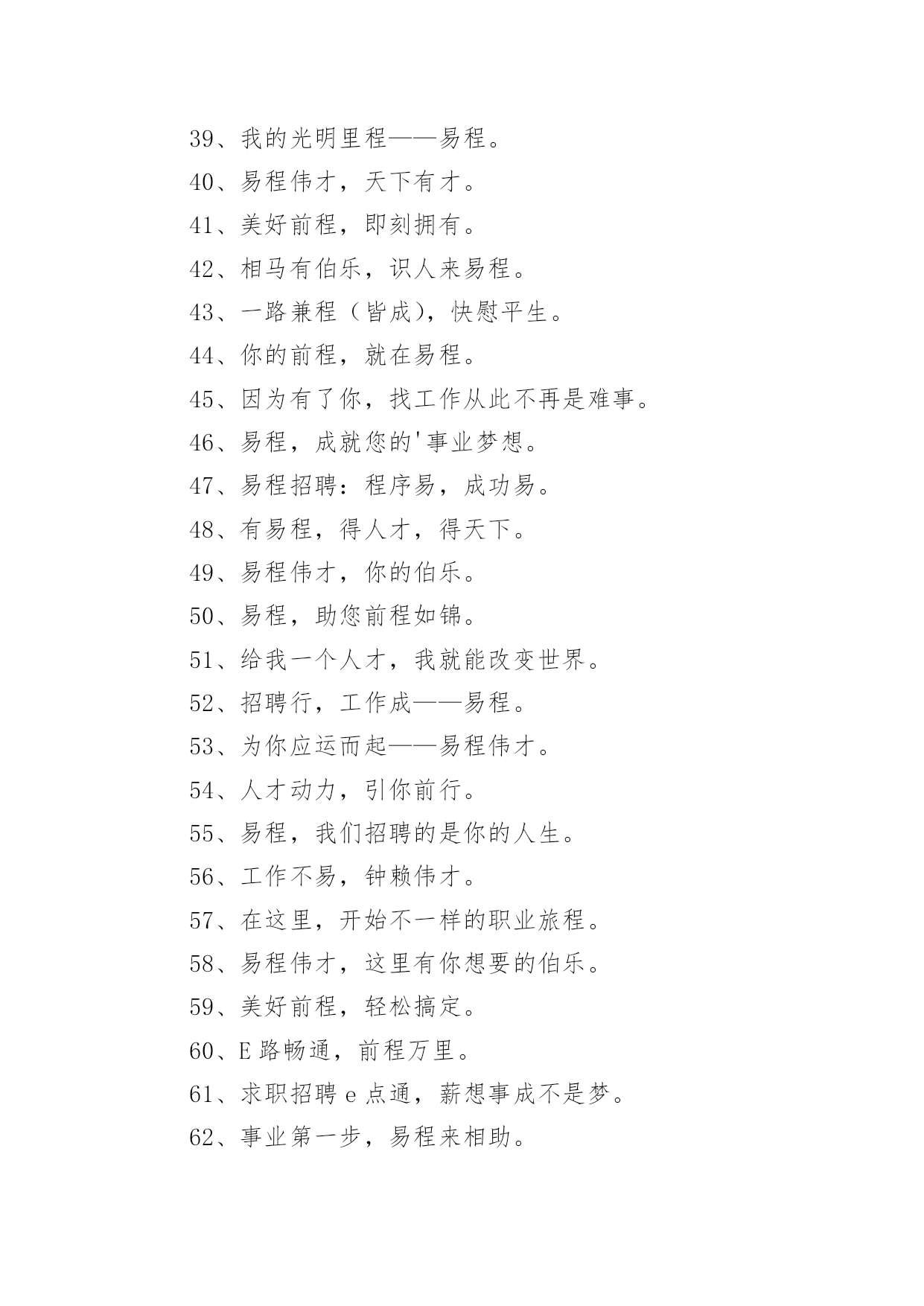 39、我的光明里程——易程。

40、易程伟才，天下有才。

41、美好前程，即刻拥有。

42、相马有伯乐，识人来易程。

43、一路兼程（皆成），快慰平生。

44、你的前程，就在易程。

45、因为有了你，找工作从此不再是难事。

46、易程，成就您的'事业梦想。

47、易程招聘：程序易，成功易。

48、有易程，得人才，得天下。

49、易程伟才，你的伯乐。

50、易程，助您前程如锦。

51、给我一个人才，我就能改变世界。

52、招聘行，工作成——易程。

53、为你应运而起——易程伟才。

54、人才动力，引你前行。

55、易程，我们招聘的是你的人生。

56、工作不易，钟赖伟才。

57、在这里，开始不一样的职业旅程。

58、易程伟才，这里有你想要的伯乐。

59、美好前程，轻松搞定。

60、E 路畅通，前程万里。

61、求职招聘 e 点通，薪想事成不是梦。

62、事业第一步，易程来相助。